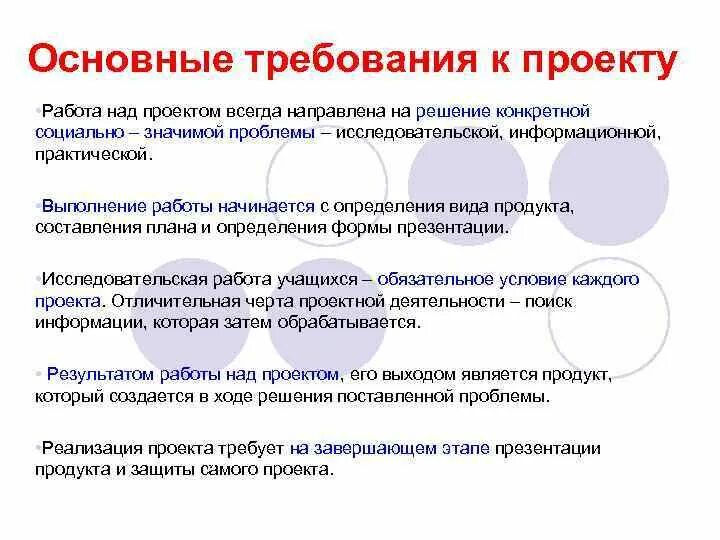 Основные требования к проекту

•Работа над проектом всегда направлена на решение конкретной социально – значимой проблемы – исследовательской, информационной, практической.

•Выполнение работы начинается с определения вида продукта, составления плана и определения формы презентации.

•Исследовательская работа учащихся – обязательное условие каждого проекта. Отличительная черта проектной деятельности – поиск информации, которая затем обрабатывается.

• Результатом работы над проектом, его выходом является продукт, который создается в ходе решения поставленной проблемы.

•Реализация проекта требует на завершающем этапе презентации продукта и защиты самого проекта.